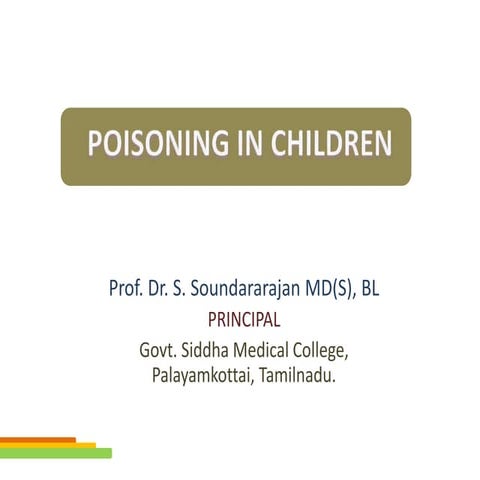 POISONING IN CHILDREN

Prof. Dr. S. Soundararajan MD(S), BL
PRINCIPAL
Govt. Siddha Medical College,
Palayamkottai, Tamilnadu.